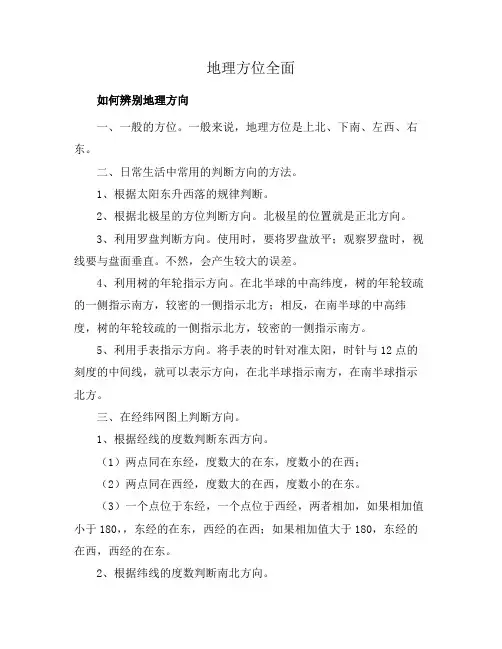 地理方位全面

如何辨别地理方向

一、一般的方位。一般来说，地理方位是上北、下南、左西、右东。

二、日常生活中常用的判断方向的方法。

1、根据太阳东升西落的规律判断。

2、根据北极星的方位判断方向。北极星的位置就是正北方向。

3、利用罗盘判断方向。使用时，要将罗盘放平；观察罗盘时，视线要与盘面垂直。不然，会产生较大的误差。

4、利用树的年轮指示方向。在北半球的中高纬度，树的年轮较疏的一侧指示南方，较密的一侧指示北方；相反，在南半球的中高纬度，树的年轮较疏的一侧指示北方，较密的一侧指示南方。

5、利用手表指示方向。将手表的时针对准太阳，时针与12点的刻度的中间线，就可以表示方向，在北半球指示南方，在南半球指示北方。

三、在经纬网图上判断方向。

1、根据经线的度数判断东西方向。

（1）两点同在东经，度数大的在东，度数小的在西；

（2）两点同在西经，度数大的在西，度数小的在东。

（3）一个点位于东经，一个点位于西经，两者相加，如果相加值小于180，，东经的在东，西经的在西；如果相加值大于180，东经的在西，西经的在东。

2、根据纬线的度数判断南北方向。